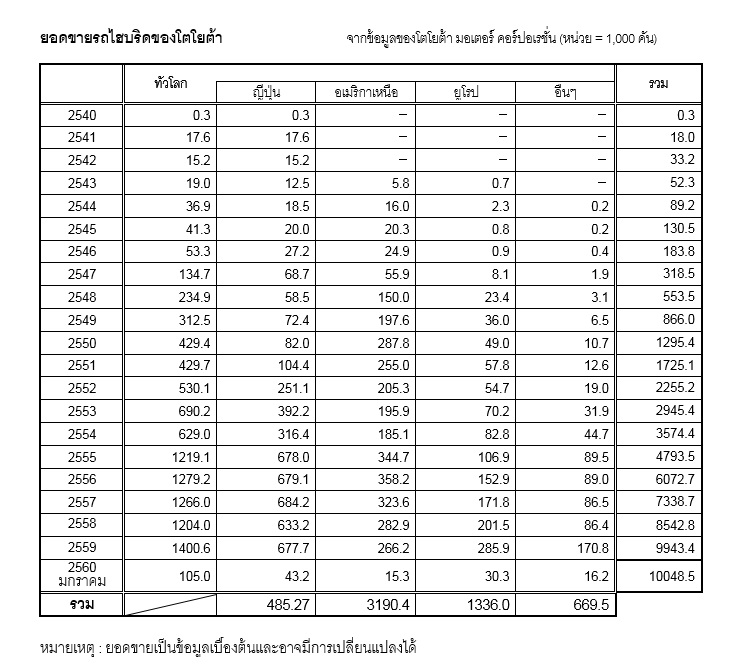 ยอดขายรถไฮบริดของโตโยต้า

จากข้อมูลของโตโยต้า มอเตอร์ คอร์ปอเรชั่น (หน่วย = 1,000 คัน)

|  | ทั่วโลก | ญี่ปุ่น | อเมริกาเหนือ | ยุโรป | อื่นๆ | รวม |
|---|---|---|---|---|---|---|
| 2540 | 0.3 | 0.3 | – | – | – | 0.3 |
| 2541 | 17.6 | 17.6 | – | – | – | 18.0 |
| 2542 | 15.2 | 15.2 | – | – | – | 33.2 |
| 2543 | 19.0 | 12.5 | 5.8 | 0.7 | – | 52.3 |
| 2544 | 36.9 | 18.5 | 16.0 | 2.3 | 0.2 | 89.2 |
| 2545 | 41.3 | 20.0 | 20.3 | 0.8 | 0.2 | 130.5 |
| 2546 | 53.3 | 27.2 | 24.9 | 0.9 | 0.4 | 183.8 |
| 2547 | 134.7 | 68.7 | 55.9 | 8.1 | 1.9 | 318.5 |
| 2548 | 234.9 | 58.5 | 150.0 | 23.4 | 3.1 | 553.5 |
| 2549 | 312.5 | 72.4 | 197.6 | 36.0 | 6.5 | 866.0 |
| 2550 | 429.4 | 82.0 | 287.8 | 49.0 | 10.7 | 1295.4 |
| 2551 | 429.7 | 104.4 | 255.0 | 57.8 | 12.6 | 1725.1 |
| 2552 | 530.1 | 251.1 | 205.3 | 54.7 | 19.0 | 2255.2 |
| 2553 | 690.2 | 392.2 | 195.9 | 70.2 | 31.9 | 2945.4 |
| 2554 | 629.0 | 316.4 | 185.1 | 82.8 | 44.7 | 3574.4 |
| 2555 | 1219.1 | 678.0 | 344.7 | 106.9 | 89.5 | 4793.5 |
| 2556 | 1279.2 | 679.1 | 358.2 | 152.9 | 89.0 | 6072.7 |
| 2557 | 1266.0 | 684.2 | 323.6 | 171.8 | 86.5 | 7338.7 |
| 2558 | 1204.0 | 633.2 | 282.9 | 201.5 | 86.4 | 8542.8 |
| 2559 | 1400.6 | 677.7 | 266.2 | 285.9 | 170.8 | 9943.4 |
| 2560 มกราคม | 105.0 | 43.2 | 15.3 | 30.3 | 16.2 | 10048.5 |
| รวม |  | 485.27 | 3190.4 | 1336.0 | 669.5 |  |

หมายเหตุ : ยอดขายเป็นข้อมูลเบื้องต้นและอาจมีการเปลี่ยนแปลงได้